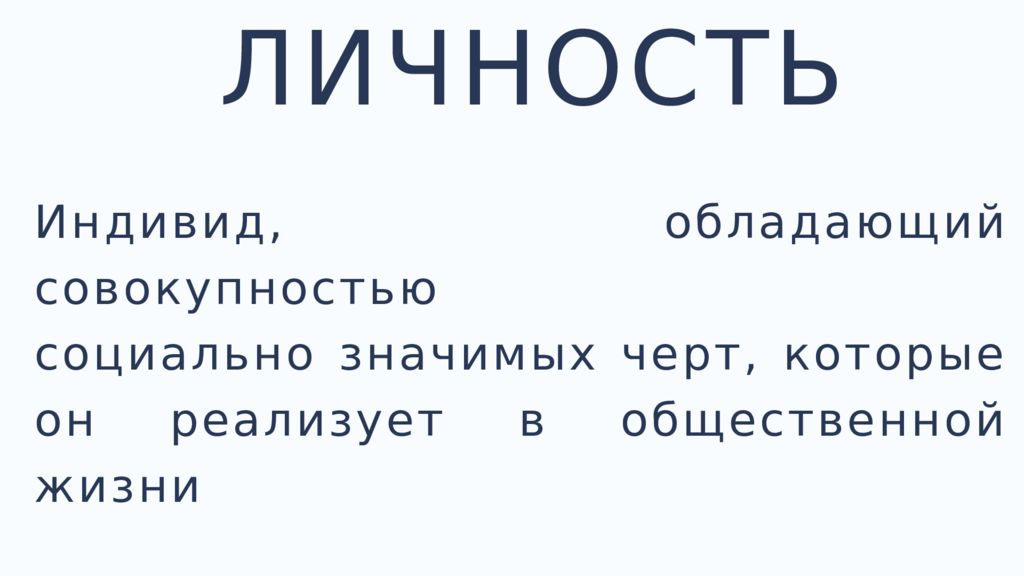 ЛИЧНОСТЬ

Индивид, обладающий совокупностью
социально значимых черт, которые он реализует в общественной жизни